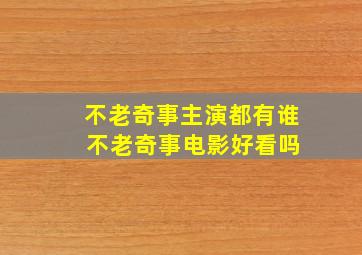 不老奇事主演都有谁
不老奇事电影好看吗